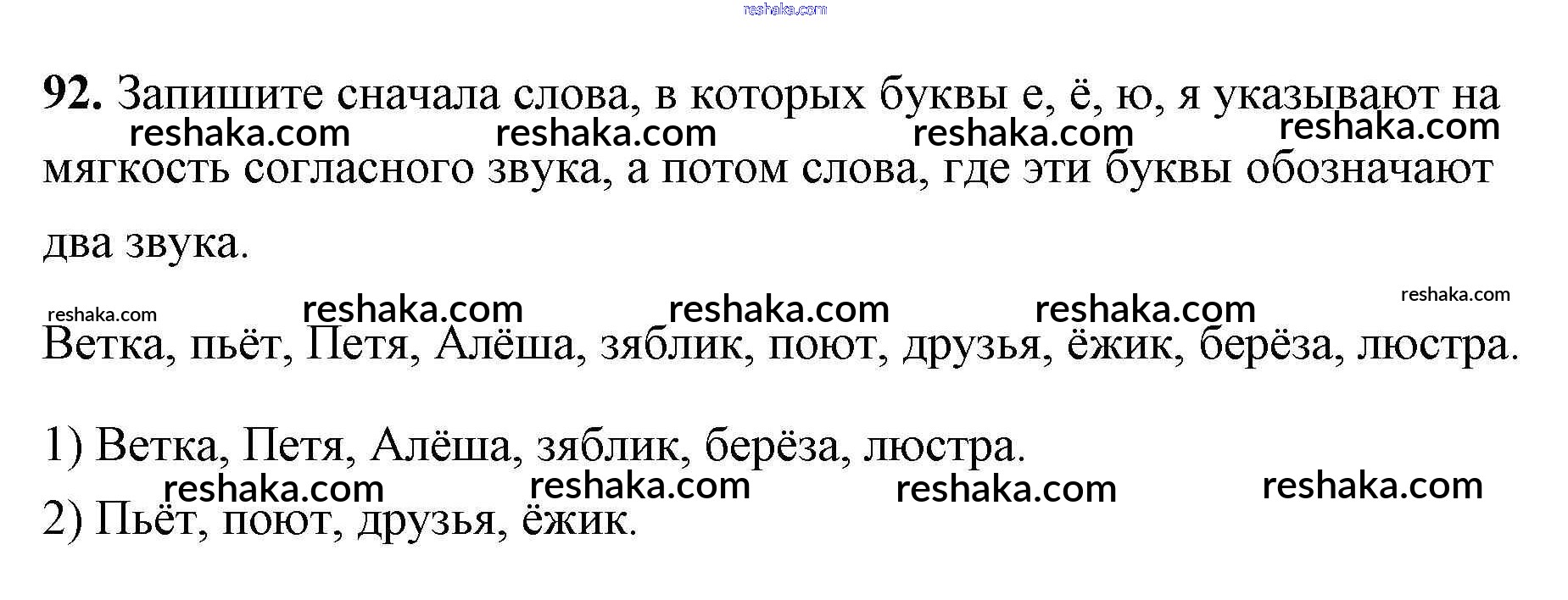 92. Запишите сначала слова, в которых буквы е, ё, ю, я указывают на мягкость согласного звука, а потом слова, где эти буквы обозначают два звука.

Ветка, пьёт, Петя, Алёша, зяблик, поют, друзья, ёжик, берёза, люстра.

1) Ветка, Петя, Алёша, зяблик, берёза, люстра.

2) Пьёт, поют, друзья, ёжик.

reshaka.com